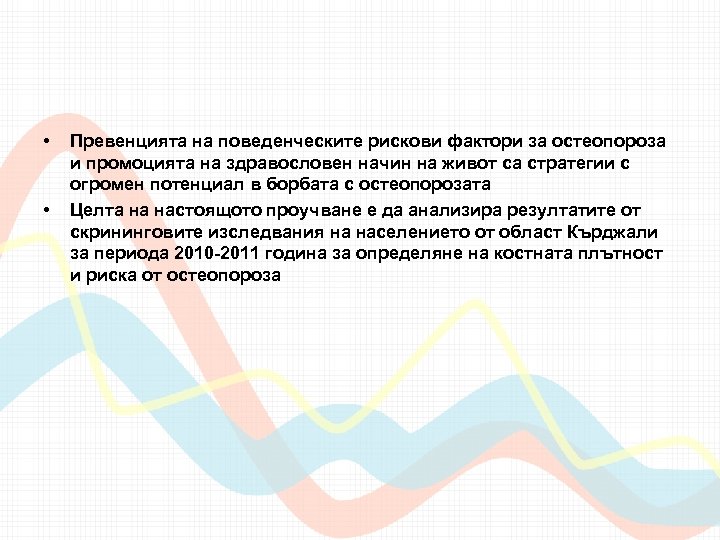 • Превенцията на поведенческите рискови фактори за остеопороза и промоцията на здравословен начин на живот са стратегии с огромен потенциал в борбата с остеопорозата

• Целта на настоящото проучване е да анализира резултатите от скрининговите изследвания на населението от област Кърджали за периода 2010-2011 година за определяне на костната плътност и риска от остеопороза